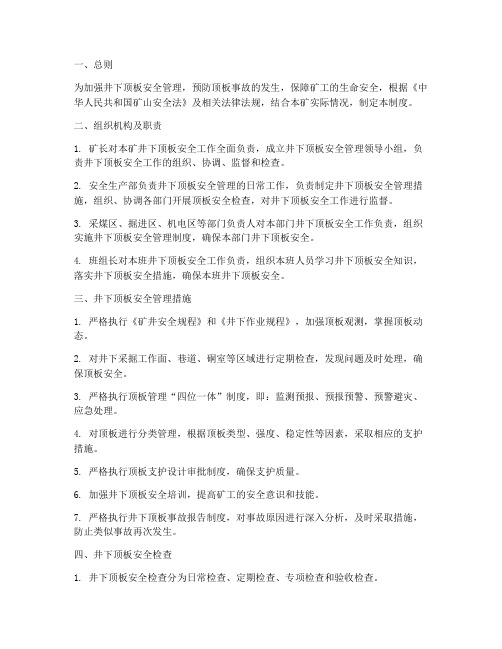 一、总则

为加强井下顶板安全管理，预防顶板事故的发生，保障矿工的生命安全，根据《中华人民共和国矿山安全法》及相关法律法规，结合本矿实际情况，制定本制度。

二、组织机构及职责

1. 矿长对本矿井下顶板安全工作全面负责，成立井下顶板安全管理领导小组，负责井下顶板安全工作的组织、协调、监督和检查。

2. 安全生产部负责井下顶板安全管理的日常工作，负责制定井下顶板安全管理措施，组织、协调各部门开展顶板安全检查，对井下顶板安全工作进行监督。

3. 采煤区、掘进区、机电区等部门负责人对本部门井下顶板安全工作负责，组织实施井下顶板安全管理制度，确保本部门井下顶板安全。

4. 班组长对本班井下顶板安全工作负责，组织本班人员学习井下顶板安全知识，落实井下顶板安全措施，确保本班井下顶板安全。

三、井下顶板安全管理措施

1. 严格执行《矿井安全规程》和《井下作业规程》，加强顶板观测，掌握顶板动态。

2. 对井下采掘工作面、巷道、硐室等区域进行定期检查，发现问题及时处理，确保顶板安全。

3. 严格执行顶板管理"四位一体"制度，即：监测预报、预报预警、预警避灾、应急处理。

4. 对顶板进行分类管理，根据顶板类型、强度、稳定性等因素，采取相应的支护措施。

5. 严格执行顶板支护设计审批制度，确保支护质量。

6. 加强井下顶板安全培训，提高矿工的安全意识和技能。

7. 严格执行井下顶板事故报告制度，对事故原因进行深入分析，及时采取措施，防止类似事故再次发生。

四、井下顶板安全检查

1. 井下顶板安全检查分为日常检查、定期检查、专项检查和验收检查。